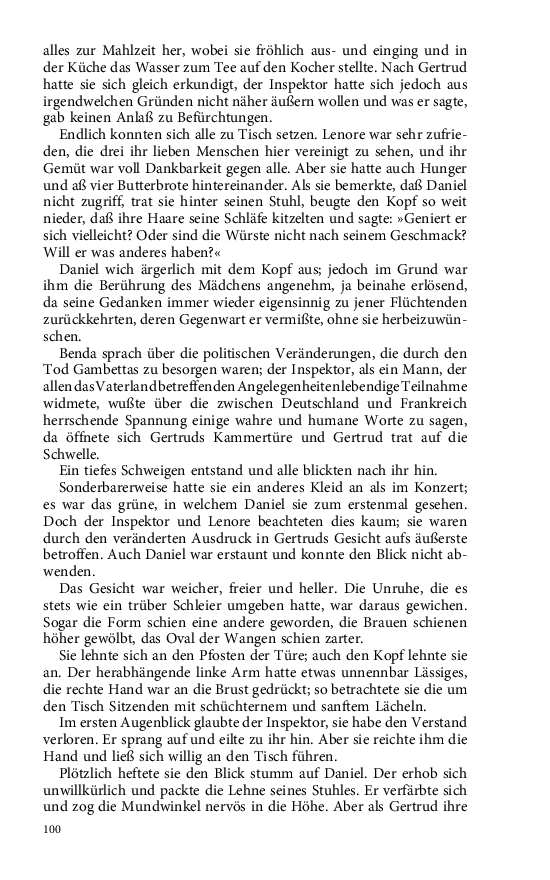 alles zur Mahlzeit her, wobei sie fröhlich aus- und einging und in der Küche das Wasser zum Tee auf den Kocher stellte. Nach Gertrud hatte sie sich gleich erkundigt, der Inspektor hatte sich jedoch aus irgendwelchen Gründen nicht näher äußern wollen und was er sagte, gab keinen Anlaß zu Befürchtungen.

Endlich konnten sich alle zu Tisch setzen. Lenore war sehr zufrieden, die drei ihr lieben Menschen hier vereinigt zu sehen, und ihr Gemüt war voll Dankbarkeit gegen alle. Aber sie hatte auch Hunger und aß vier Butterbrote hintereinander. Als sie bemerkte, daß Daniel nicht zugriff, trat sie hinter seinen Stuhl, beugte den Kopf so weit nieder, daß ihre Haare seine Schläfe kitzelten und sagte: »Geniert er sich vielleicht? Oder sind die Würste nicht nach seinem Geschmack? Will er was anderes haben?«

Daniel wich ärgerlich mit dem Kopf aus; jedoch im Grund war ihm die Berührung des Mädchens angenehm, ja beinahe erlösend, da seine Gedanken immer wieder eigensinnig zu jener Flüchtenden zurückkehrten, deren Gegenwart er vermißte, ohne sie herbeizuwünschen.

Benda sprach über die politischen Veränderungen, die durch den Tod Gambettas zu besorgen waren; der Inspektor, als ein Mann, der allen das Vaterland betreffenden Angelegenheiten lebendige Teilnahme widmete, wußte über die zwischen Deutschland und Frankreich herrschende Spannung einige wahre und humane Worte zu sagen, da öffnete sich Gertruds Kammertüre und Gertrud trat auf die Schwelle.

Ein tiefes Schweigen entstand und alle blickten nach ihr hin.

Sonderbarerweise hatte sie ein anderes Kleid an als im Konzert; es war das grüne, in welchem Daniel sie zum erstenmal gesehen. Doch der Inspektor und Lenore beachteten dies kaum; sie waren durch den veränderten Ausdruck in Gertruds Gesicht aufs äußerste betroffen. Auch Daniel war erstaunt und konnte den Blick nicht abwenden.

Das Gesicht war weicher, freier und heller. Die Unruhe, die es stets wie ein trüber Schleier umgeben hatte, war daraus gewichen. Sogar die Form schien eine andere geworden, die Brauen schienen höher gewölbt, das Oval der Wangen schien zarter.

Sie lehnte sich an den Pfosten der Türe; auch den Kopf lehnte sie an. Der herabhängende linke Arm hatte etwas unnennbar Lässiges, die rechte Hand war an die Brust gedrückt; so betrachtete sie die um den Tisch Sitzenden mit schüchternem und sanftem Lächeln.

Im ersten Augenblick glaubte der Inspektor, sie habe den Verstand verloren. Er sprang auf und eilte zu ihr hin. Aber sie reichte ihm die Hand und ließ sich willig an den Tisch führen.

Plötzlich heftete sie den Blick stumm auf Daniel. Der erhob sich unwillkürlich und packte die Lehne seines Stuhles. Er verfärbte sich und zog die Mundwinkel nervös in die Höhe. Aber als Gertrud ihre

100